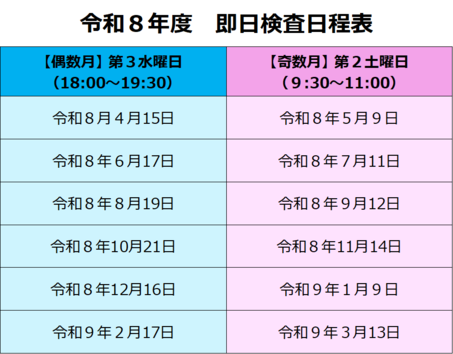 令和８年度　即日検査日程表

| 【偶数月】第３水曜日（18:00～19:30） | 【奇数月】第２土曜日（９:30～11:00） |
|---|---|
| 令和８月４月15日 | 令和８年５月９日 |
| 令和８年６月17日 | 令和８年７月11日 |
| 令和８年８月19日 | 令和８年９月12日 |
| 令和８年10月21日 | 令和８年11月14日 |
| 令和８年12月16日 | 令和９年１月９日 |
| 令和９年２月17日 | 令和９年３月13日 |